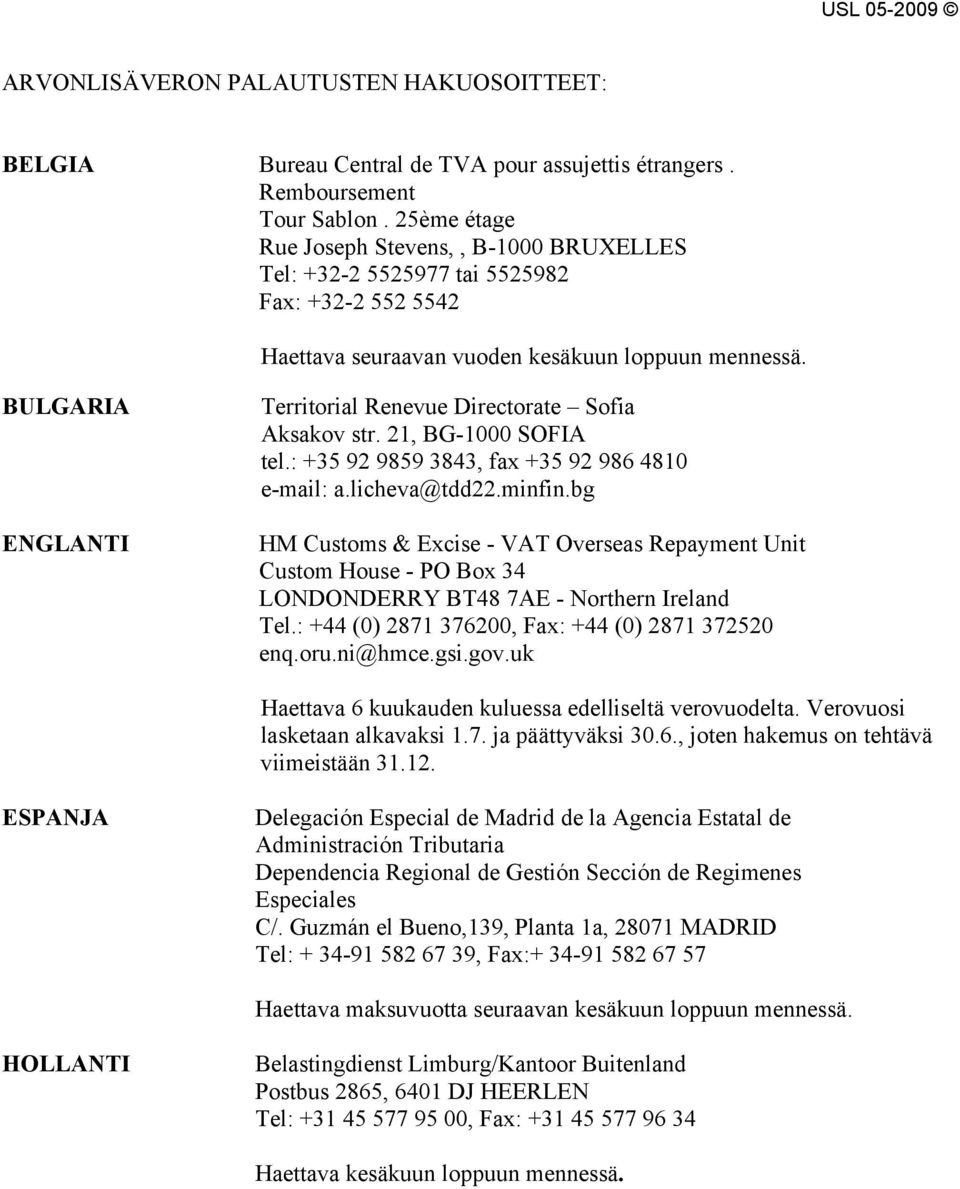 USL 05-2009 ©

ARVONLISÄVERON PALAUTUSTEN HAKUOSOITTEET:

BELGIA

Bureau Central de TVA pour assujettis étrangers . Remboursement
Tour Sablon . 25ème étage
Rue Joseph Stevens, , B-1000 BRUXELLES
Tel: +32-2 5525977 tai 5525982
Fax: +32-2 552 5542

Haettava seuraavan vuoden kesäkuun loppuun mennessä.

BULGARIA

Territorial Renevue Directorate – Sofia
Aksakov str. 21, BG-1000 SOFIA
tel.: +35 92 9859 3843, fax +35 92 986 4810
e-mail: a.licheva@tdd22.minfin.bg

ENGLANTI

HM Customs & Excise - VAT Overseas Repayment Unit
Custom House - PO Box 34
LONDONDERRY BT48 7AE - Northern Ireland
Tel.: +44 (0) 2871 376200, Fax: +44 (0) 2871 372520
enq.oru.ni@hmce.gsi.gov.uk

Haettava 6 kuukauden kuluessa edelliseltä verovuodelta. Verovuosi lasketaan alkavaksi 1.7. ja päättyväksi 30.6., joten hakemus on tehtävä viimeistään 31.12.

ESPANJA

Delegación Especial de Madrid de la Agencia Estatal de Administración Tributaria
Dependencia Regional de Gestión Sección de Regimenes Especiales
C/. Guzmán el Bueno,139, Planta 1a, 28071 MADRID
Tel: + 34-91 582 67 39, Fax:+ 34-91 582 67 57

Haettava maksuvuotta seuraavan kesäkuun loppuun mennessä.

HOLLANTI

Belastingdienst Limburg/Kantoor Buitenland
Postbus 2865, 6401 DJ HEERLEN
Tel: +31 45 577 95 00, Fax: +31 45 577 96 34

Haettava kesäkuun loppuun mennessä.